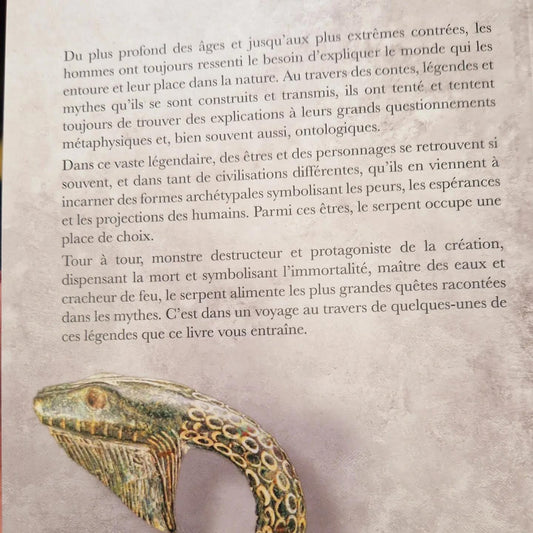 Du plus profond des âges et jusqu'aux plus extrêmes contrées, les hommes ont toujours ressenti le besoin d'expliquer le monde qui les entoure et leur place dans la nature. Au travers des contes, légendes et mythes qu'ils se sont construits et transmis, ils ont tenté et tentent toujours de trouver des explications à leurs grands questionnements métaphysiques et, bien souvent aussi, ontologiques.

Dans ce vaste légendaire, des êtres et des personnages se retrouvent si souvent, et dans tant de civilisations différentes, qu'ils en viennent à incarner des formes archétypales symbolisant les peurs, les espérances et les projections des humains. Parmi ces êtres, le serpent occupe une place de choix.

Tour à tour, monstre destructeur et protagoniste de la création, dispensant la mort et symbolisant l'immortalité, maître des eaux et cracheur de feu, le serpent alimente les plus grandes quêtes racontées dans les mythes. C'est dans un voyage au travers de quelques-unes de ces légendes que ce livre vous entraîne.